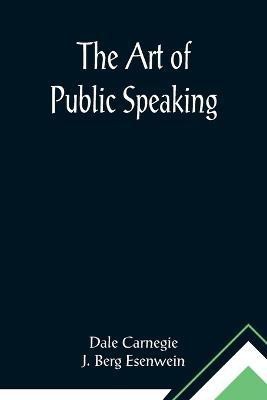 The Art of
Public Speaking

Dale Carnegie
J. Berg Esenwein